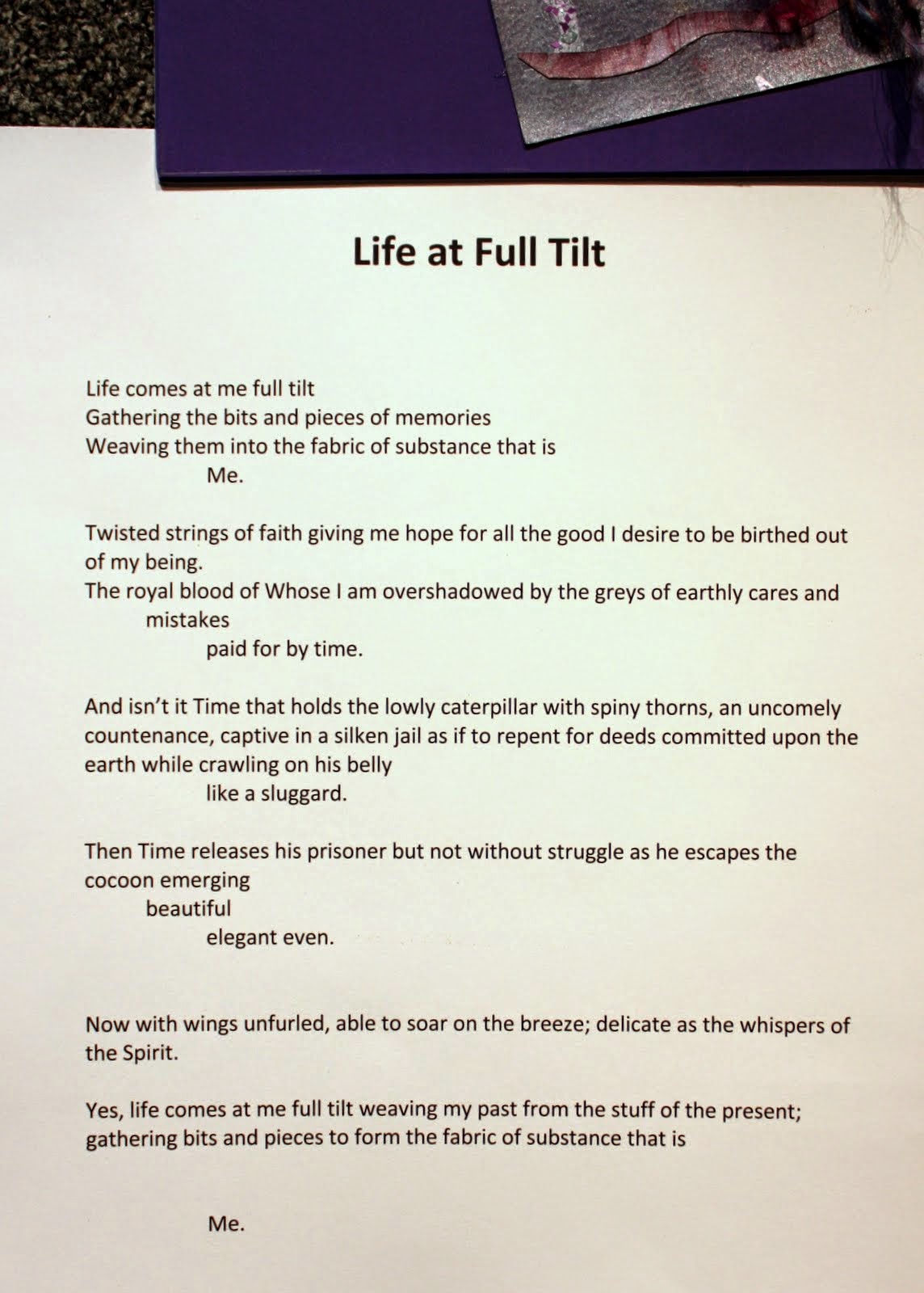 Life at Full Tilt

Life comes at me full tilt
Gathering the bits and pieces of memories
Weaving them into the fabric of substance that is
Me.

Twisted strings of faith giving me hope for all the good I desire to be birthed out of my being.
The royal blood of Whose I am overshadowed by the greys of earthly cares and
mistakes
paid for by time.

And isn't it Time that holds the lowly caterpillar with spiny thorns, an uncomely countenance, captive in a silken jail as if to repent for deeds committed upon the earth while crawling on his belly
like a sluggard.

Then Time releases his prisoner but not without struggle as he escapes the cocoon emerging
beautiful
elegant even.

Now with wings unfurled, able to soar on the breeze; delicate as the whispers of the Spirit.

Yes, life comes at me full tilt weaving my past from the stuff of the present; gathering bits and pieces to form the fabric of substance that is

Me.